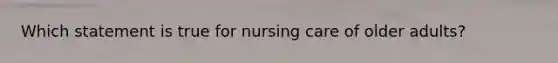 Which statement is true for nursing care of older adults?